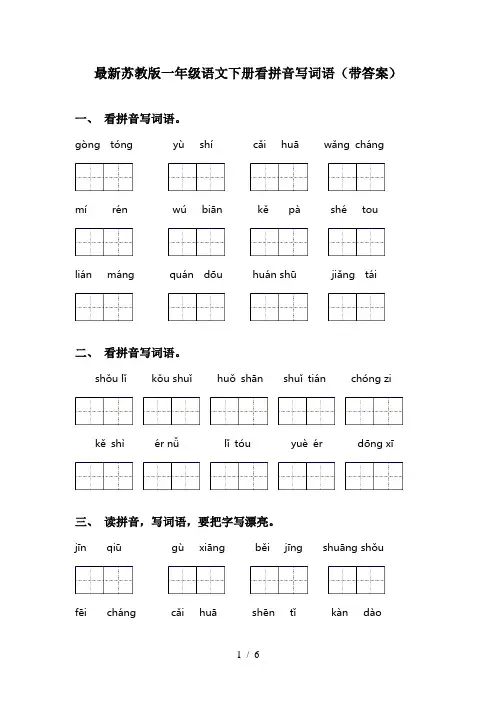 最新苏教版一年级语文下册看拼音写词语（带答案）

一、 看拼音写词语。

gòng tóng　　yù shí　　cǎi huā　　wǎng cháng

mí rén　　wú biān　　kě pà　　shé tou

lián máng　　quán dōu　　huán shū　　jiǎng tái

二、 看拼音写词语。

shǒu lǐ　　kǒu shuǐ　　huǒ shān　　shuǐ tián　　chóng zi

kě shì　　ér nǚ　　lǐ tóu　　yuè ér　　dōng xī

三、 读拼音，写词语，要把字写漂亮。

jīn qiū　　gù xiāng　　běi jīng　　shuāng shǒu

fēi cháng　　cǎi huā　　shēn tǐ　　kàn dào

1 / 6